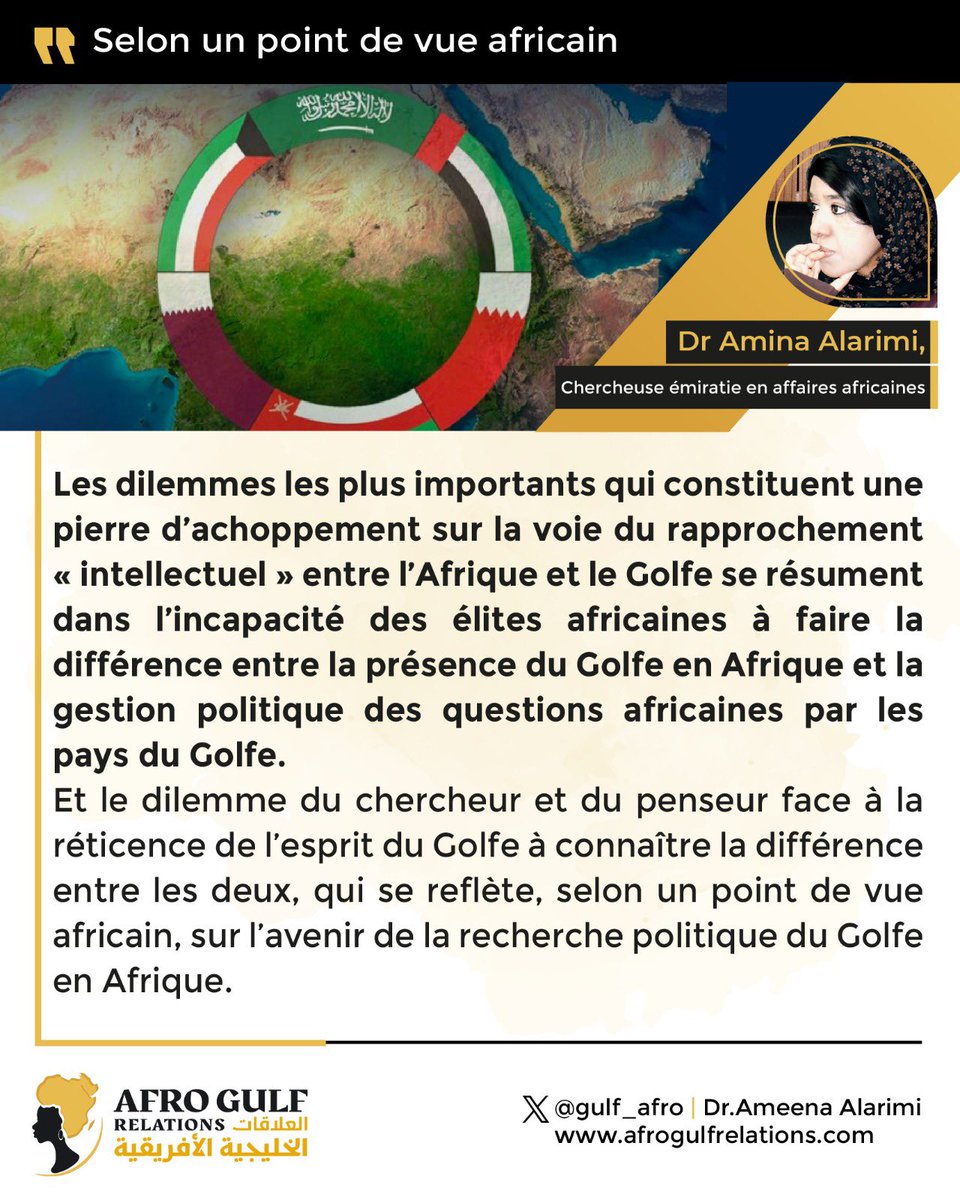 Selon un point de vue africain

Dr Amina Alarimi,

Chercheuse émiratie en affaires africaines

Les dilemmes les plus importants qui constituent une pierre d'achoppement sur la voie du rapprochement « intellectuel » entre l'Afrique et le Golfe se résument dans l'incapacité des élites africaines à faire la différence entre la présence du Golfe en Afrique et la gestion politique des questions africaines par les pays du Golfe.

Et le dilemme du chercheur et du penseur face à la réticence de l'esprit du Golfe à connaître la différence entre les deux, qui se reflète, selon un point de vue africain, sur l'avenir de la recherche politique du Golfe en Afrique.

AFRO GULF
RELATIONS
العلاقات
الخليجية الأفريقية

@gulf_afro | Dr.Ameena Alarimi
www.afrogulfrelations.com